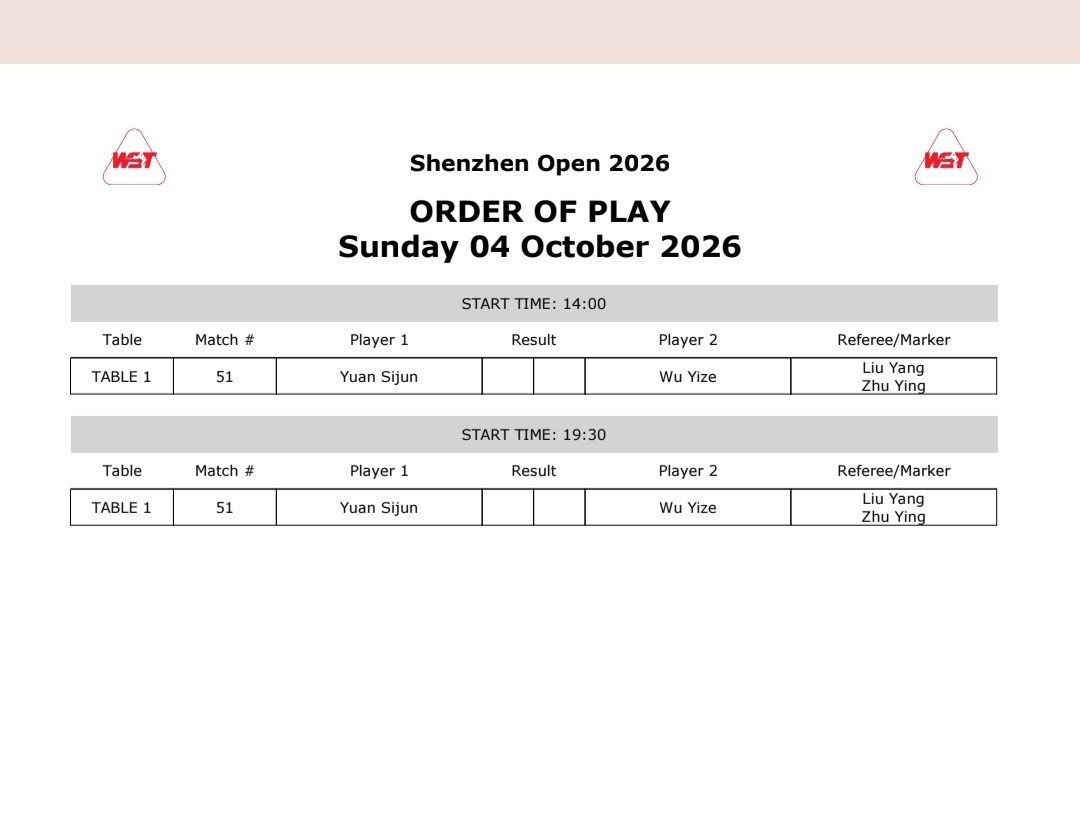 WST

Shenzhen Open 2026

WST

ORDER OF PLAY
Sunday 04 October 2026

START TIME: 14:00

| Table | Match # | Player 1 | Result | | Player 2 | Referee/Marker |
|---|---|---|---|---|---|---|
| TABLE 1 | 51 | Yuan Sijun | | | Wu Yize | Liu Yang Zhu Ying |

START TIME: 19:30

| Table | Match # | Player 1 | Result | | Player 2 | Referee/Marker |
|---|---|---|---|---|---|---|
| TABLE 1 | 51 | Yuan Sijun | | | Wu Yize | Liu Yang Zhu Ying |